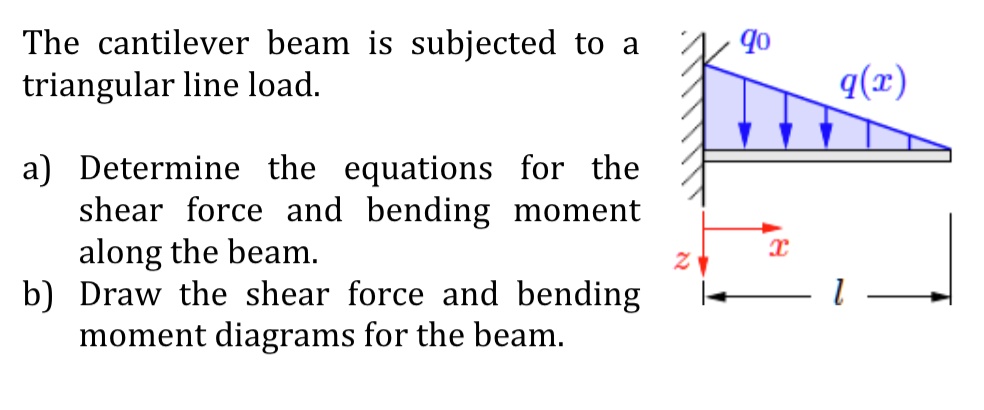 The cantilever beam is subjected to a triangular line load.

a) Determine the equations for the shear force and bending moment along the beam.
b) Draw the shear force and bending moment diagrams for the beam.

$q_0$

$q(x)$

$x$

$z$

$l$